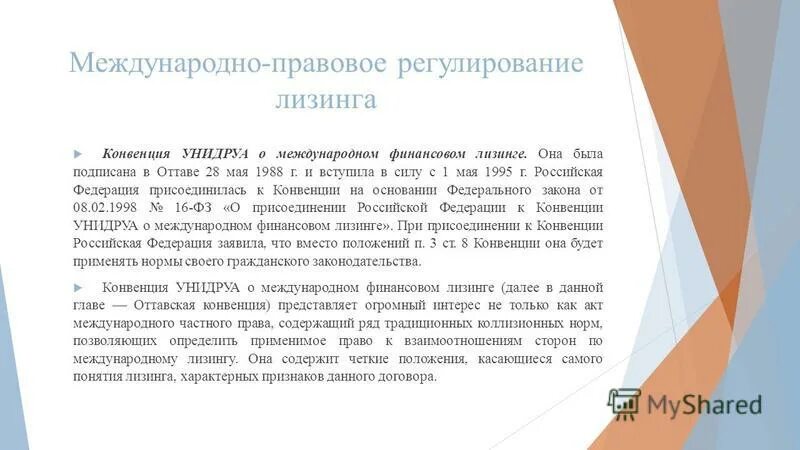 Международно-правовое регулирование лизинга

Конвенция УНИДРУА о международном финансовом лизинге. Она была подписана в Оттаве 28 мая 1988 г. и вступила в силу с 1 мая 1995 г. Российская Федерация присоединилась к Конвенции на основании Федерального закона от 08.02.1998 № 16-ФЗ «О присоединении Российской Федерации к Конвенции УНИДРУА о международном финансовом лизинге». При присоединении к Конвенции Российская Федерация заявила, что вместо положений п. 3 ст. 8 Конвенции она будет применять нормы своего гражданского законодательства.

Конвенция УНИДРУА о международном финансовом лизинге (далее в данной главе — Оттавская конвенция) представляет огромный интерес не только как акт международного частного права, содержащий ряд традиционных коллизионных норм, позволяющих определить применимое право к взаимоотношениям сторон по международному лизингу. Она содержит четкие положения, касающиеся самого понятия лизинга, характерных признаков данного договора.

MyShared